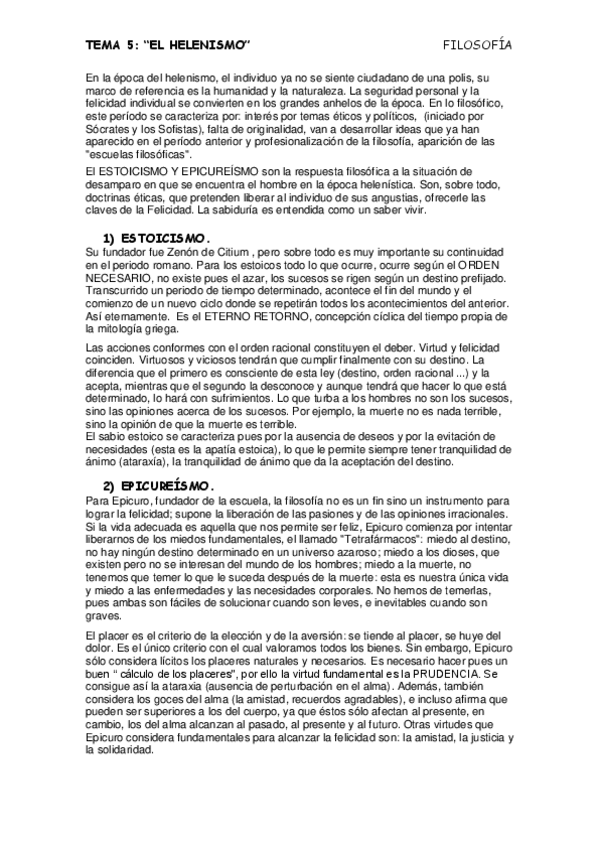 TEMA 5: "EL HELENISMO" FILOSOFÍA

En la época del helenismo, el individuo ya no se siente ciudadano de una polis, su marco de referencia es la humanidad y la naturaleza. La seguridad personal y la felicidad individual se convierten en los grandes anhelos de la época. En lo filosófico, este período se caracteriza por: interés por temas éticos y políticos, (iniciado por Sócrates y los Sofistas), falta de originalidad, van a desarrollar ideas que ya han aparecido en el período anterior y profesionalización de la filosofía, aparición de las "escuelas filosóficas".

El ESTOICISMO Y EPICUREÍSMO son la respuesta filosófica a la situación de desamparo en que se encuentra el hombre en la época helenística. Son, sobre todo, doctrinas éticas, que pretenden liberar al individuo de sus angustias, ofrecerle las claves de la Felicidad. La sabiduría es entendida como un saber vivir.

1) ESTOICISMO.

Su fundador fue Zenón de Citium , pero sobre todo es muy importante su continuidad en el periodo romano. Para los estoicos todo lo que ocurre, ocurre según el ORDEN NECESARIO, no existe pues el azar, los sucesos se rigen según un destino prefijado. Transcurrido un periodo de tiempo determinado, acontece el fin del mundo y el comienzo de un nuevo ciclo donde se repetirán todos los acontecimientos del anterior. Así eternamente. Es el ETERNO RETORNO, concepción cíclica del tiempo propia de la mitología griega.

Las acciones conformes con el orden racional constituyen el deber. Virtud y felicidad coinciden. Virtuosos y viciosos tendrán que cumplir finalmente con su destino. La diferencia que el primero es consciente de esta ley (destino, orden racional ...) y la acepta, mientras que el segundo la desconoce y aunque tendrá que hacer lo que está determinado, lo hará con sufrimientos. Lo que turba a los hombres no son los sucesos, sino las opiniones acerca de los sucesos. Por ejemplo, la muerte no es nada terrible, sino la opinión de que la muerte es terrible.
El sabio estoico se caracteriza pues por la ausencia de deseos y por la evitación de necesidades (esta es la apatía estoica), lo que le permite siempre tener tranquilidad de ánimo (ataraxía), la tranquilidad de ánimo que da la aceptación del destino.

2) EPICUREÍSMO.

Para Epicuro, fundador de la escuela, la filosofía no es un fin sino un instrumento para lograr la felicidad; supone la liberación de las pasiones y de las opiniones irracionales. Si la vida adecuada es aquella que nos permite ser feliz, Epicuro comienza por intentar liberarnos de los miedos fundamentales, el llamado "Tetrafármacos": miedo al destino, no hay ningún destino determinado en un universo azaroso; miedo a los dioses, que existen pero no se interesan del mundo de los hombres; miedo a la muerte, no tenemos que temer lo que le suceda después de la muerte: esta es nuestra única vida y miedo a las enfermedades y las necesidades corporales. No hemos de temerlas, pues ambas son fáciles de solucionar cuando son leves, e inevitables cuando son graves.

El placer es el criterio de la elección y de la aversión: se tiende al placer, se huye del dolor. Es el único criterio con el cual valoramos todos los bienes. Sin embargo, Epicuro sólo considera lícitos los placeres naturales y necesarios. Es necesario hacer pues un buen " cálculo de los placeres", por ello la virtud fundamental es la PRUDENCIA. Se consigue así la ataraxia (ausencia de perturbación en el alma). Además, también considera los goces del alma (la amistad, recuerdos agradables), e incluso afirma que pueden ser superiores a los del cuerpo, ya que éstos sólo afectan al presente, en cambio, los del alma alcanzan al pasado, al presente y al futuro. Otras virtudes que Epicuro considera fundamentales para alcanzar la felicidad son: la amistad, la justicia y la solidaridad.